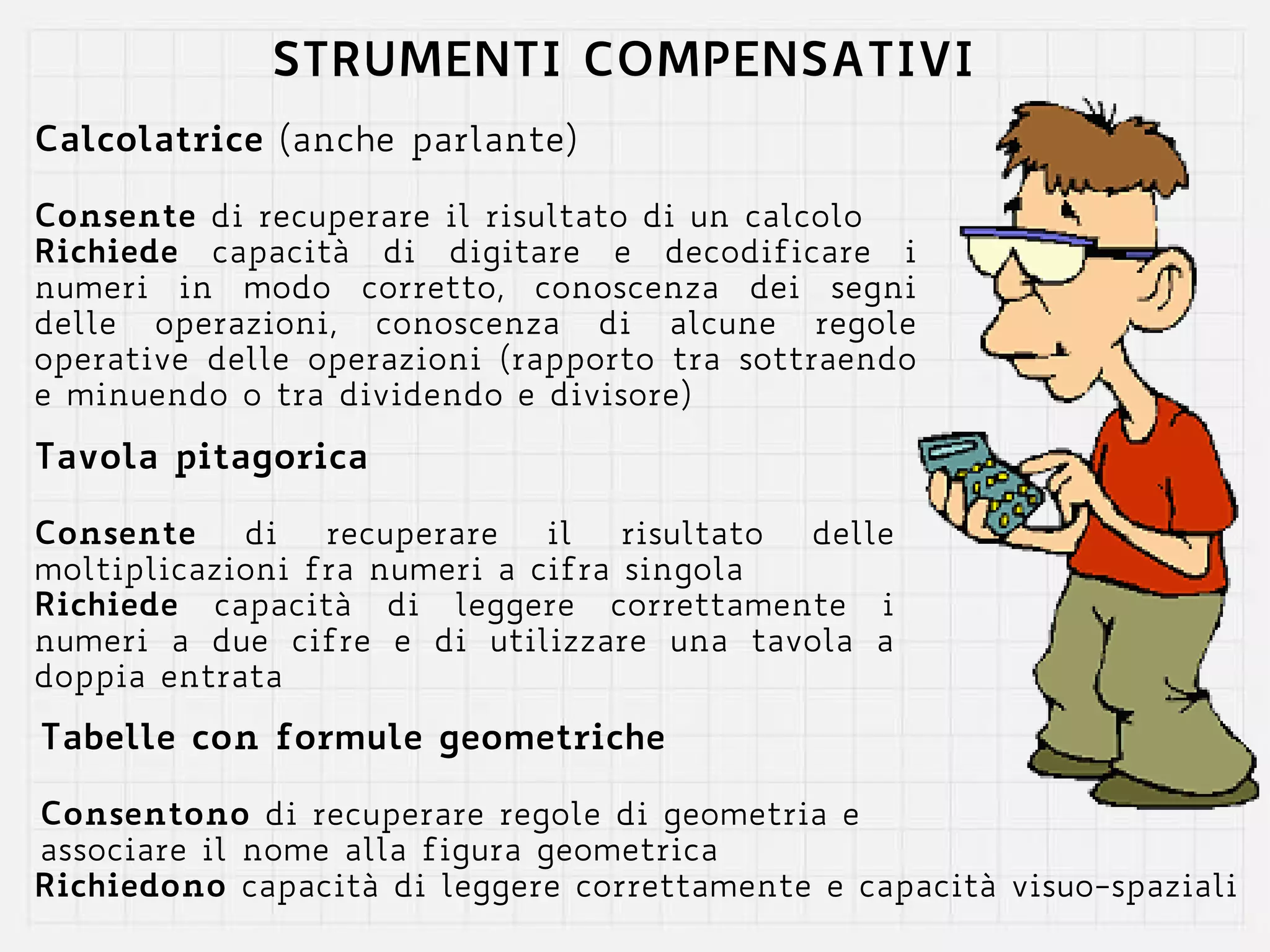 STRUMENTI COMPENSATIVI

Calcolatrice (anche parlante)

Consente di recuperare il risultato di un calcolo
Richiede capacità di digitare e decodificare i numeri in modo corretto, conoscenza dei segni delle operazioni, conoscenza di alcune regole operative delle operazioni (rapporto tra sottraendo e minuendo o tra dividendo e divisore)

Tavola pitagorica

Consente di recuperare il risultato delle moltiplicazioni fra numeri a cifra singola
Richiede capacità di leggere correttamente i numeri a due cifre e di utilizzare una tavola a doppia entrata

Tabelle con formule geometriche

Consentono di recuperare regole di geometria e associare il nome alla figura geometrica
Richiedono capacità di leggere correttamente e capacità visuo-spaziali